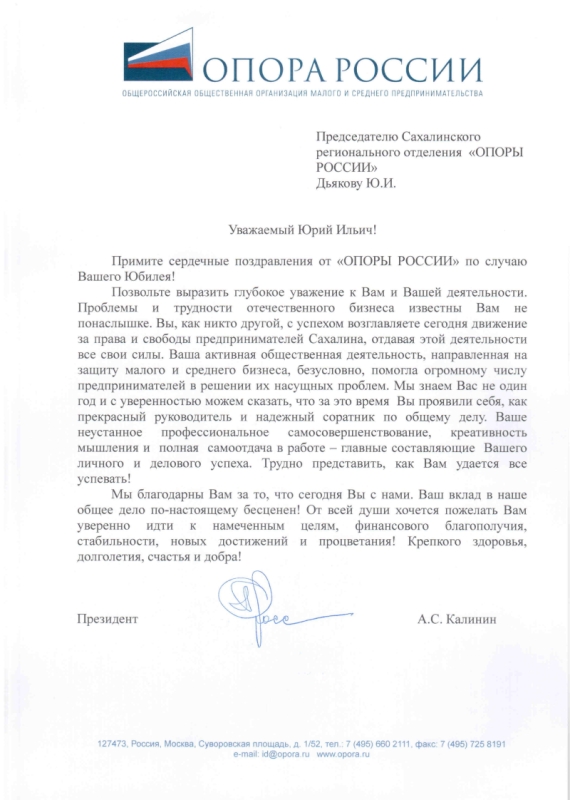 ОПОРА РОССИИ
ОБЩЕРОССИЙСКАЯ ОБЩЕСТВЕННАЯ ОРГАНИЗАЦИЯ МАЛОГО И СРЕДНЕГО ПРЕДПРИНИМАТЕЛЬСТВА

Председателю Сахалинского регионального отделения «ОПОРЫ РОССИИ»
Дьякову Ю.И.

Уважаемый Юрий Ильич!

Примите сердечные поздравления от «ОПОРЫ РОССИИ» по случаю Вашего Юбилея!

Позвольте выразить глубокое уважение к Вам и Вашей деятельности. Проблемы и трудности отечественного бизнеса известны Вам не понаслышке. Вы, как никто другой, с успехом возглавляете сегодня движение за права и свободы предпринимателей Сахалина, отдавая этой деятельности все свои силы. Ваша активная общественная деятельность, направленная на защиту малого и среднего бизнеса, безусловно, помогла огромному числу предпринимателей в решении их насущных проблем. Мы знаем Вас не один год и с уверенностью можем сказать, что за это время Вы проявили себя, как прекрасный руководитель и надежный соратник по общему делу. Ваше неустанное профессиональное самосовершенствование, креативность мышления и полная самоотдача в работе – главные составляющие Вашего личного и делового успеха. Трудно представить, как Вам удается все успевать!

Мы благодарны Вам за то, что сегодня Вы с нами. Ваш вклад в наше общее дело по-настоящему бесценен! От всей души хочется пожелать Вам уверенно идти к намеченным целям, финансового благополучия, стабильности, новых достижений и процветания! Крепкого здоровья, долголетия, счастья и добра!

Президент А.С. Калинин

127473, Россия, Москва, Суворовская площадь, д. 1/52, тел.: 7 (495) 660 2111, факс: 7 (495) 725 8191
e-mail: id@opora.ru www.opora.ru